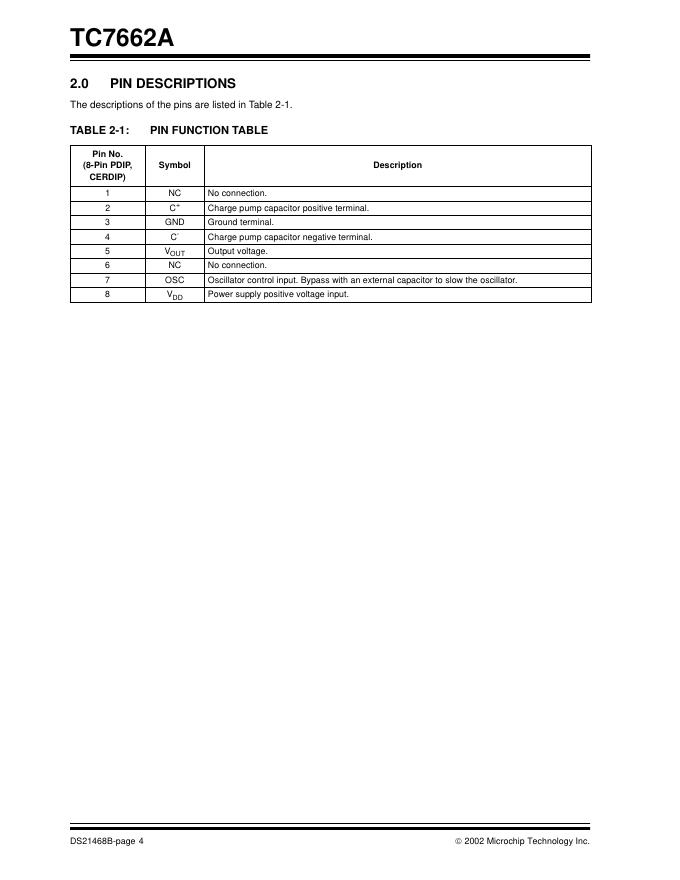 TC7662A

2.0 PIN DESCRIPTIONS

The descriptions of the pins are listed in Table 2-1.

TABLE 2-1: PIN FUNCTION TABLE

| Pin No. (8-Pin PDIP, CERDIP) | Symbol | Description |
|---|---|---|
| 1 | NC | No connection. |
| 2 | $C^+$ | Charge pump capacitor positive terminal. |
| 3 | GND | Ground terminal. |
| 4 | $C^-$ | Charge pump capacitor negative terminal. |
| 5 | $V_{OUT}$ | Output voltage. |
| 6 | NC | No connection. |
| 7 | OSC | Oscillator control input. Bypass with an external capacitor to slow the oscillator. |
| 8 | $V_{DD}$ | Power supply positive voltage input. |

DS21468B-page 4

© 2002 Microchip Technology Inc.